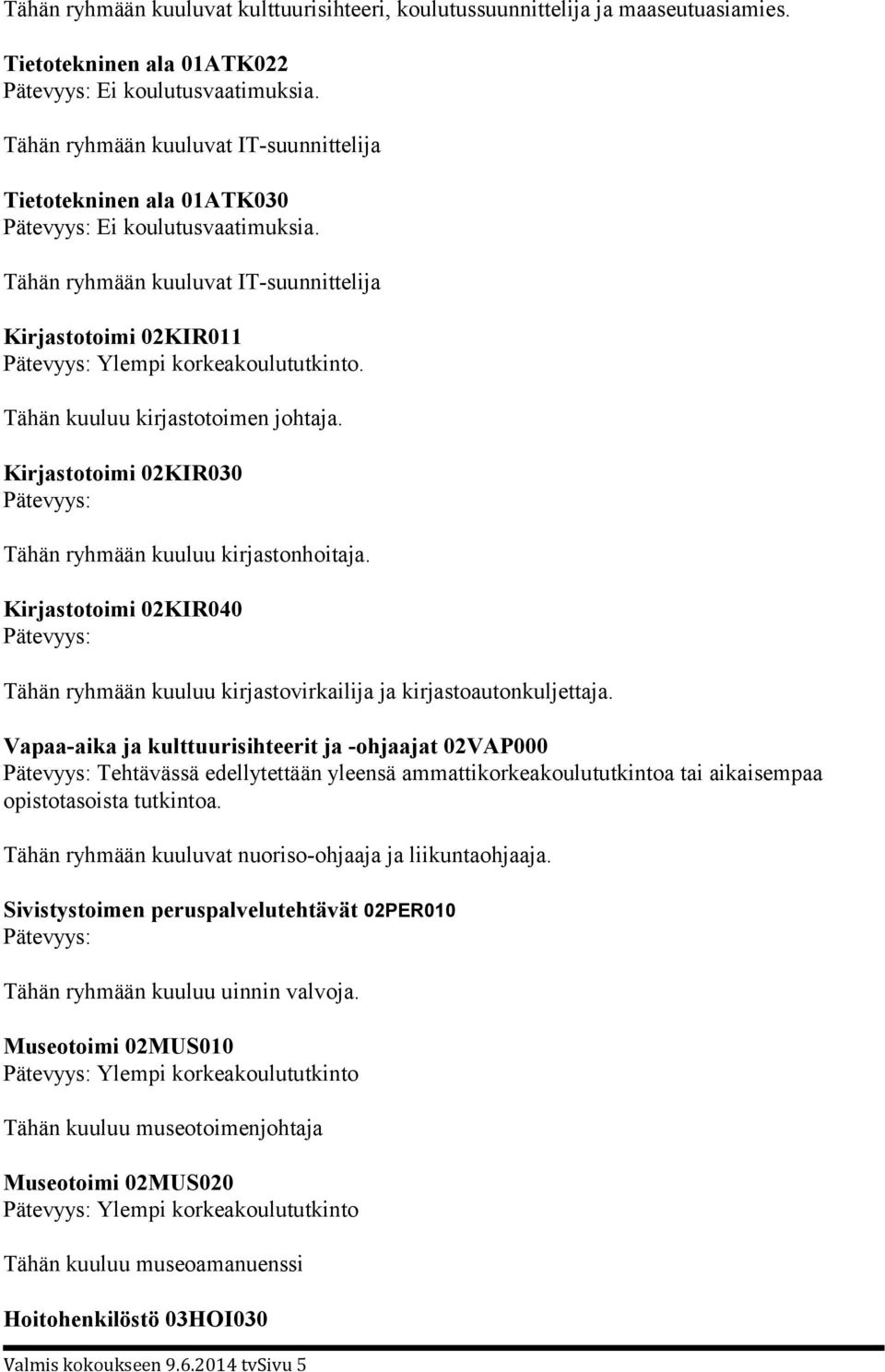 Tähän ryhmään kuuluvat kulttuurisihteeri, koulutussuunnittelija ja maaseutuasiamies.

Tietotekninen ala 01ATK022
Pätevyys: Ei koulutusvaatimuksia.

Tähän ryhmään kuuluvat IT-suunnittelija

Tietotekninen ala 01ATK030
Pätevyys: Ei koulutusvaatimuksia.

Tähän ryhmään kuuluvat IT-suunnittelija

Kirjastotoimi 02KIR011
Pätevyys: Ylempi korkeakoulututkinto.

Tähän kuuluu kirjastotoimen johtaja.

Kirjastotoimi 02KIR030
Pätevyys:

Tähän ryhmään kuuluu kirjastonhoitaja.

Kirjastotoimi 02KIR040
Pätevyys:

Tähän ryhmään kuuluu kirjastovirkailija ja kirjastoautonkuljettaja.

Vapaa-aika ja kulttuurisihteerit ja -ohjaajat 02VAP000
Pätevyys: Tehtävässä edellytettään yleensä ammattikorkeakoulututkintoa tai aikaisempaa opistotasoista tutkintoa.

Tähän ryhmään kuuluvat nuoriso-ohjaaja ja liikuntaohjaaja.

Sivistystoimen peruspalvelutehtävät 02PER010
Pätevyys:

Tähän ryhmään kuuluu uinnin valvoja.

Museotoimi 02MUS010
Pätevyys: Ylempi korkeakoulututkinto

Tähän kuuluu museotoimenjohtaja

Museotoimi 02MUS020
Pätevyys: Ylempi korkeakoulututkinto

Tähän kuuluu museoamanuenssi

Hoitohenkilöstö 03HOI030

Valmis kokoukseen 9.6.2014 tvSivu 5